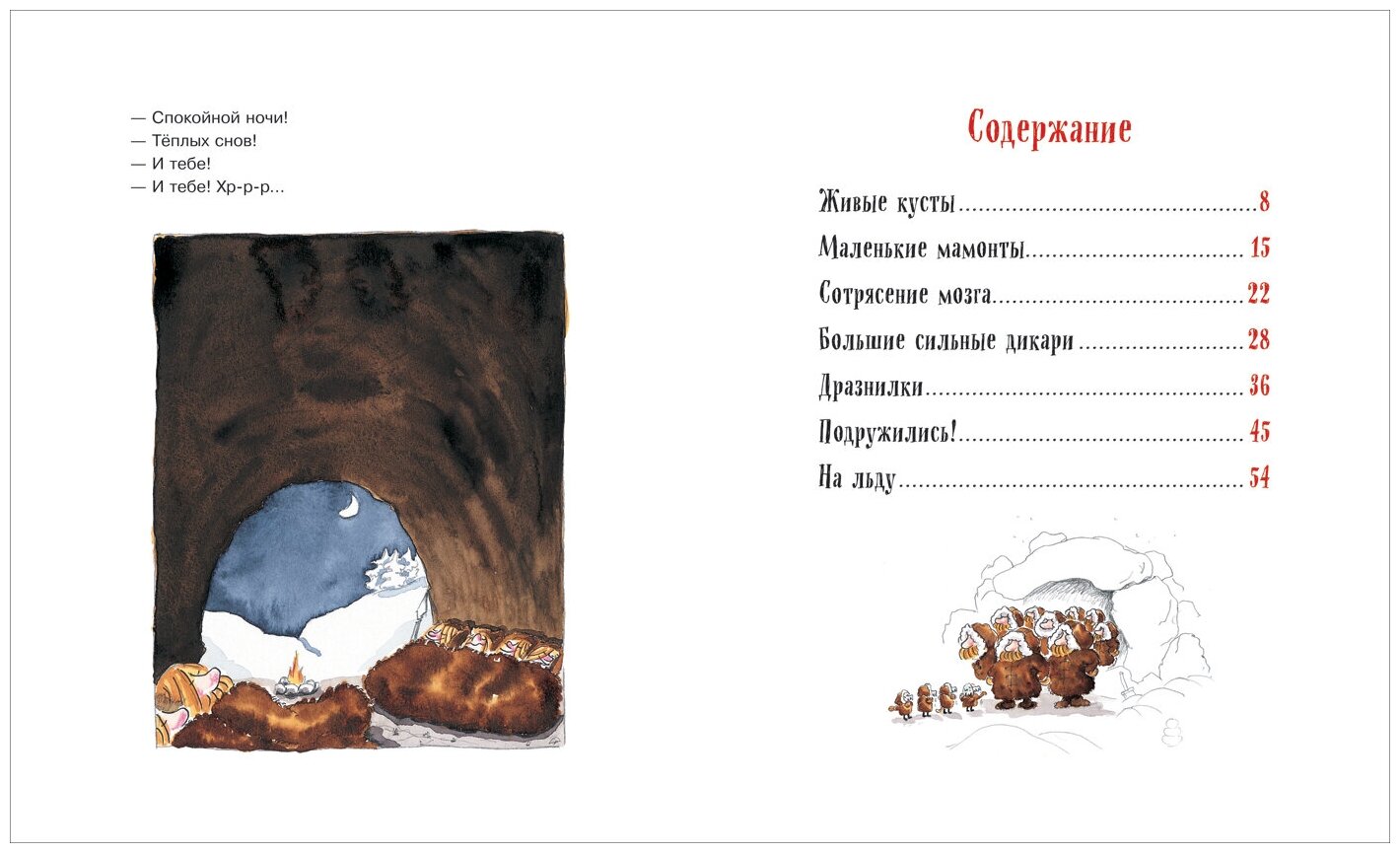 — Спокойной ночи!
— Тёплых снов!
— И тебе!
— И тебе! Хр-р-р...

Содержание

Живые кусты 8
Маленькие мамонты 15
Сотрясение мозга 22
Большие сильные дикари 28
Дразнилки 36
Подружились! 45
На льду 54